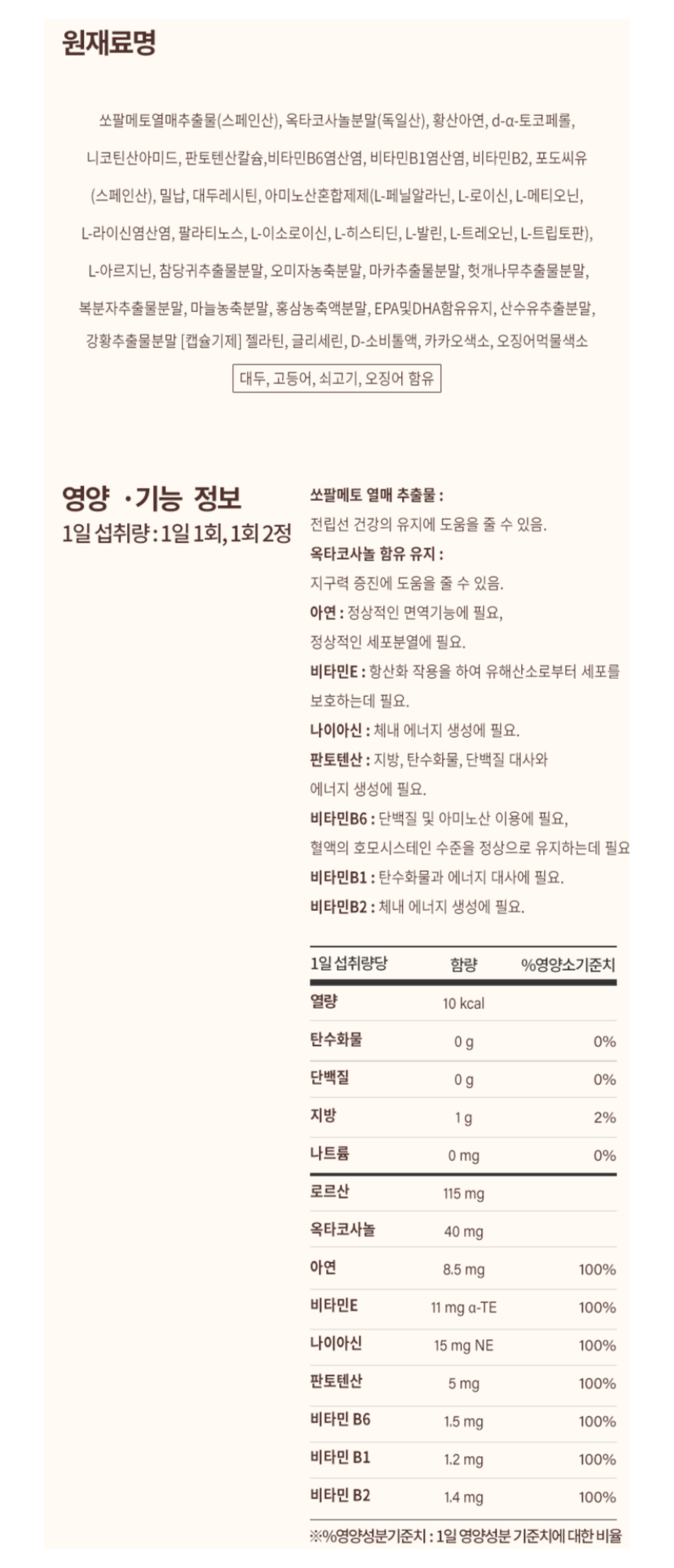 원재료명

쏘팔메토열매추출물(스페인산), 옥타코사놀분말(독일산), 황산아연, d-α-토코페롤, 니코틴산아미드, 판토텐산칼슘,비타민B6염산염, 비타민B1염산염, 비타민B2, 포도씨유(스페인산), 밀납, 대두레시틴, 아미노산혼합제제(L-페닐알라닌, L-로이신, L-메티오닌, L-라이신염산염, 팔라티노스, L-이소로이신, L-히스티딘, L-발린, L-트레오닌, L-트립토판), L-아르지닌, 참당귀추출물분말, 오미자농축분말, 마카추출물분말, 헛개나무추출물분말, 복분자추출물분말, 마늘농축분말, 홍삼농축액분말, EPA및DHA함유유지, 산수유추출분말, 강황추출물분말 [캡슐기제] 젤라틴, 글리세린, D-소비톨액, 카카오색소, 오징어먹물색소

대두, 고등어, 쇠고기, 오징어 함유

영양 ·기능 정보
1일 섭취량 : 1일 1회, 1회 2정

쏘팔메토 열매 추출물 :
전립선 건강의 유지에 도움을 줄 수 있음.
옥타코사놀 함유 유지 :
지구력 증진에 도움을 줄 수 있음.
아연 : 정상적인 면역기능에 필요,
정상적인 세포분열에 필요.
비타민E : 항산화 작용을 하여 유해산소로부터 세포를 보호하는데 필요.
나이아신 : 체내 에너지 생성에 필요.
판토텐산 : 지방, 탄수화물, 단백질 대사와
에너지 생성에 필요.
비타민B6 : 단백질 및 아미노산 이용에 필요,
혈액의 호모시스테인 수준을 정상으로 유지하는데 필요
비타민B1 : 탄수화물과 에너지 대사에 필요.
비타민B2 : 체내 에너지 생성에 필요.

| 1일 섭취량당 | 함량 | %영양소기준치 |
|---|---|---|
| 열량 | 10 kcal | |
| 탄수화물 | 0 g | 0% |
| 단백질 | 0 g | 0% |
| 지방 | 1 g | 2% |
| 나트륨 | 0 mg | 0% |
| 로르산 | 115 mg | |
| 옥타코사놀 | 40 mg | |
| 아연 | 8.5 mg | 100% |
| 비타민E | 11 mg α-TE | 100% |
| 나이아신 | 15 mg NE | 100% |
| 판토텐산 | 5 mg | 100% |
| 비타민 B6 | 1.5 mg | 100% |
| 비타민 B1 | 1.2 mg | 100% |
| 비타민 B2 | 1.4 mg | 100% |

※%영양성분기준치 : 1일 영양성분 기준치에 대한 비율